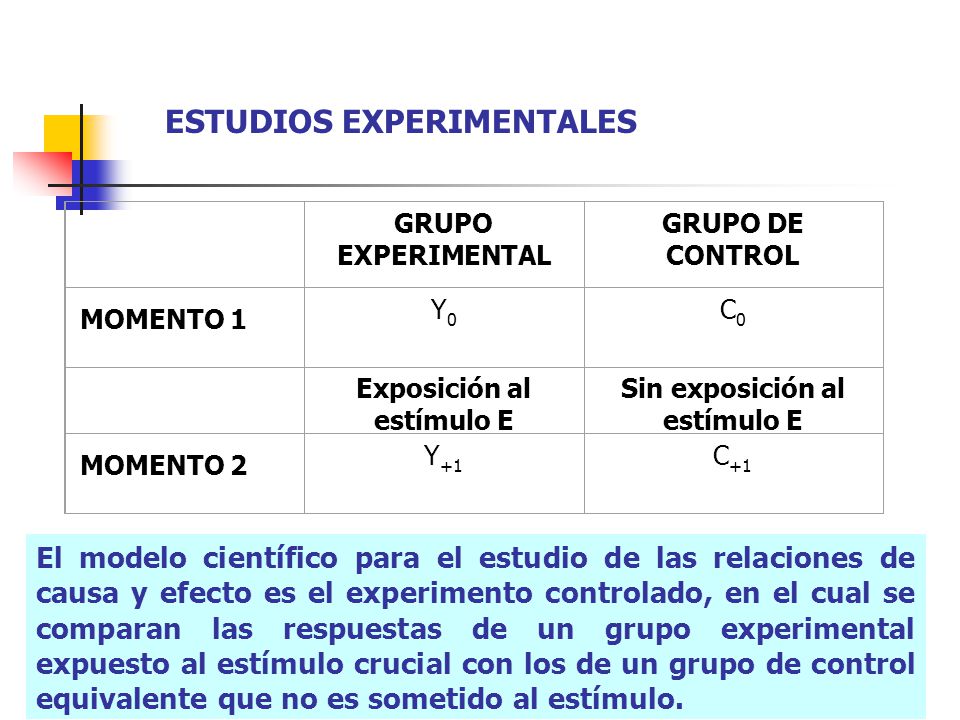 ESTUDIOS EXPERIMENTALES

|  | GRUPO EXPERIMENTAL | GRUPO DE CONTROL |
|---|---|---|
| MOMENTO 1 | $Y_0$ | $C_0$ |
|  | Exposición al estímulo E | Sin exposición al estímulo E |
| MOMENTO 2 | $Y_{+1}$ | $C_{+1}$ |

El modelo científico para el estudio de las relaciones de causa y efecto es el experimento controlado, en el cual se comparan las respuestas de un grupo experimental expuesto al estímulo crucial con los de un grupo de control equivalente que no es sometido al estímulo.